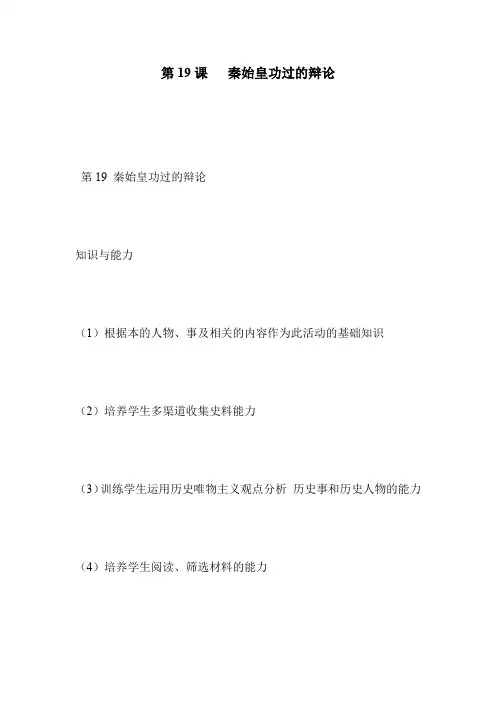 第 19 课　秦始皇功过的辩论

第 19 秦始皇功过的辩论

知识与能力

（1）根据本的人物、事及相关的内容作为此活动的基础知识

（2）培养学生多渠道收集史料能力

（3）训练学生运用历史唯物主义观点分析 历史事和历史人物的能力

（4）培养学生阅读、筛选材料的能力